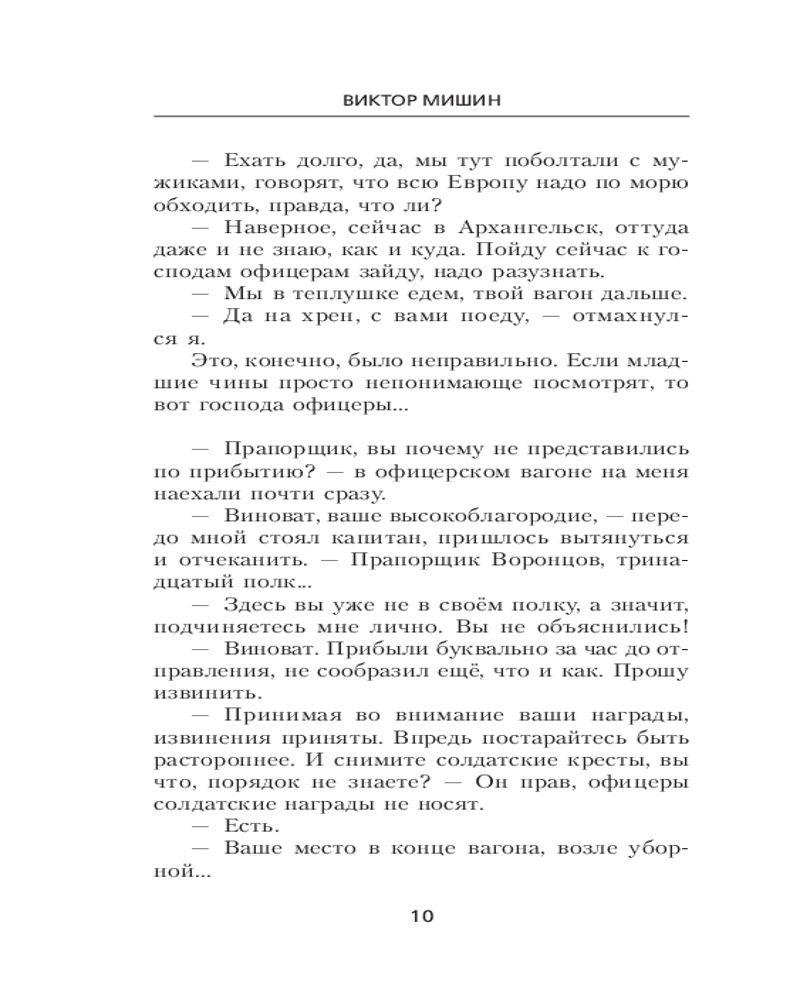 ВИКТОР МИШИН

— Ехать долго, да, мы тут поболтали с мужиками, говорят, что всю Европу надо по морю обходить, правда, что ли?

— Наверное, сейчас в Архангельск, оттуда даже и не знаю, как и куда. Пойду сейчас к господам офицерам зайду, надо разузнать.

— Мы в теплушке едем, твой вагон дальше.

— Да на хрен, с вами поеду, — отмахнулся я.

Это, конечно, было неправильно. Если младшие чины просто непонимающе посмотрят, то вот господа офицеры...

— Прапорщик, вы почему не представились по прибытию? — в офицерском вагоне на меня наехали почти сразу.

— Виноват, ваше высокоблагородие, — передо мной стоял капитан, пришлось вытянуться и отчеканить. — Прапорщик Воронцов, тринадцатый полк...

— Здесь вы уже не в своём полку, а значит, подчиняетесь мне лично. Вы не объяснились!

— Виноват. Прибыли буквально за час до отправления, не сообразил ещё, что и как. Прошу извинить.

— Принимая во внимание ваши награды, извинения приняты. Впредь постарайтесь быть расторопнее. И снимите солдатские кресты, вы что, порядок не знаете? — Он прав, офицеры солдатские награды не носят.

— Есть.

— Ваше место в конце вагона, возле уборной...

10